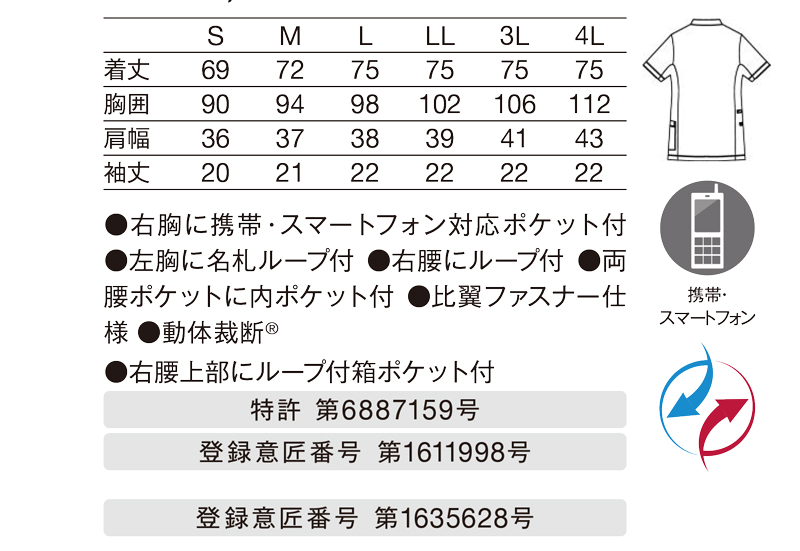 |  | S | M | L | LL | 3L | 4L |
|---|---|---|---|---|---|---|
| 着丈 | 69 | 72 | 75 | 75 | 75 | 75 |
| 胸囲 | 90 | 94 | 98 | 102 | 106 | 112 |
| 肩幅 | 36 | 37 | 38 | 39 | 41 | 43 |
| 袖丈 | 20 | 21 | 22 | 22 | 22 | 22 |

●右胸に携帯・スマートフォン対応ポケット付 ●左胸に名札ループ付 ●右腰にループ付 ●両腰ポケットに内ポケット付 ●比翼ファスナー仕様 ●動体裁断®

●右腰上部にループ付箱ポケット付

特許 第6887159号

登録意匠番号 第1611998号

登録意匠番号 第1635628号

携帯・
スマートフォン